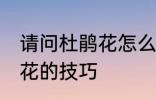 请问杜鹃花怎么
花的技巧